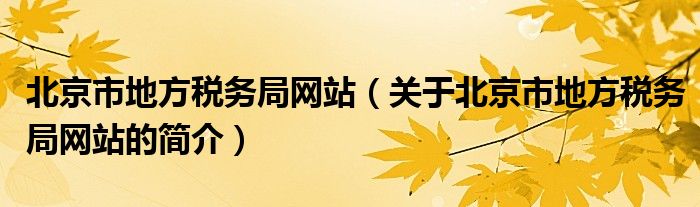 北京市地方税务局网站（关于北京市地方税务局网站的简介）